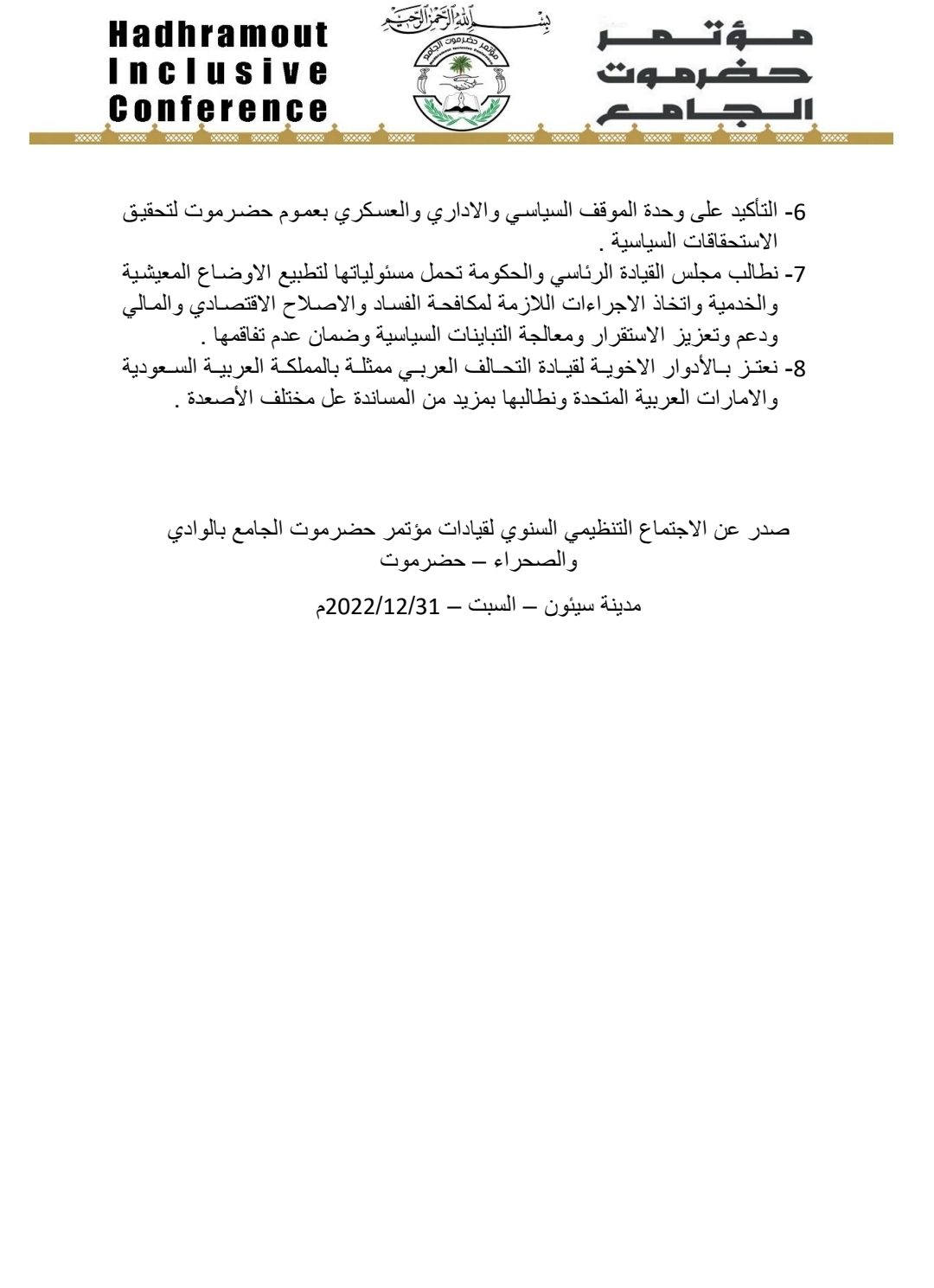 Hadhramout
Inclusive
Conference

بسم الله الرحمن الرحيم

مؤتمر حضرموت الجامع

مؤتمر
حضرموت
الجامع

6- التأكيد على وحدة الموقف السياسي والاداري والعسكري بعموم حضرموت لتحقيق الاستحقاقات السياسية .

7- نطالب مجلس القيادة الرئاسي والحكومة تحمل مسئولياتها لتطبيع الاوضاع المعيشية والخدمية واتخاذ الاجراءات اللازمة لمكافحة الفساد والاصلاح الاقتصادي والمالي ودعم وتعزيز الاستقرار ومعالجة التباينات السياسية وضمان عدم تفاقمها .

8- نعتز بالأدوار الاخوية لقيادة التحالف العربي ممثلة بالمملكة العربية السعودية والامارات العربية المتحدة ونطالبها بمزيد من المساندة عل مختلف الأصعدة .

صدر عن الاجتماع التنظيمي السنوي لقيادات مؤتمر حضرموت الجامع بالوادي والصحراء – حضرموت

مدينة سيئون – السبت – 2022/12/31م